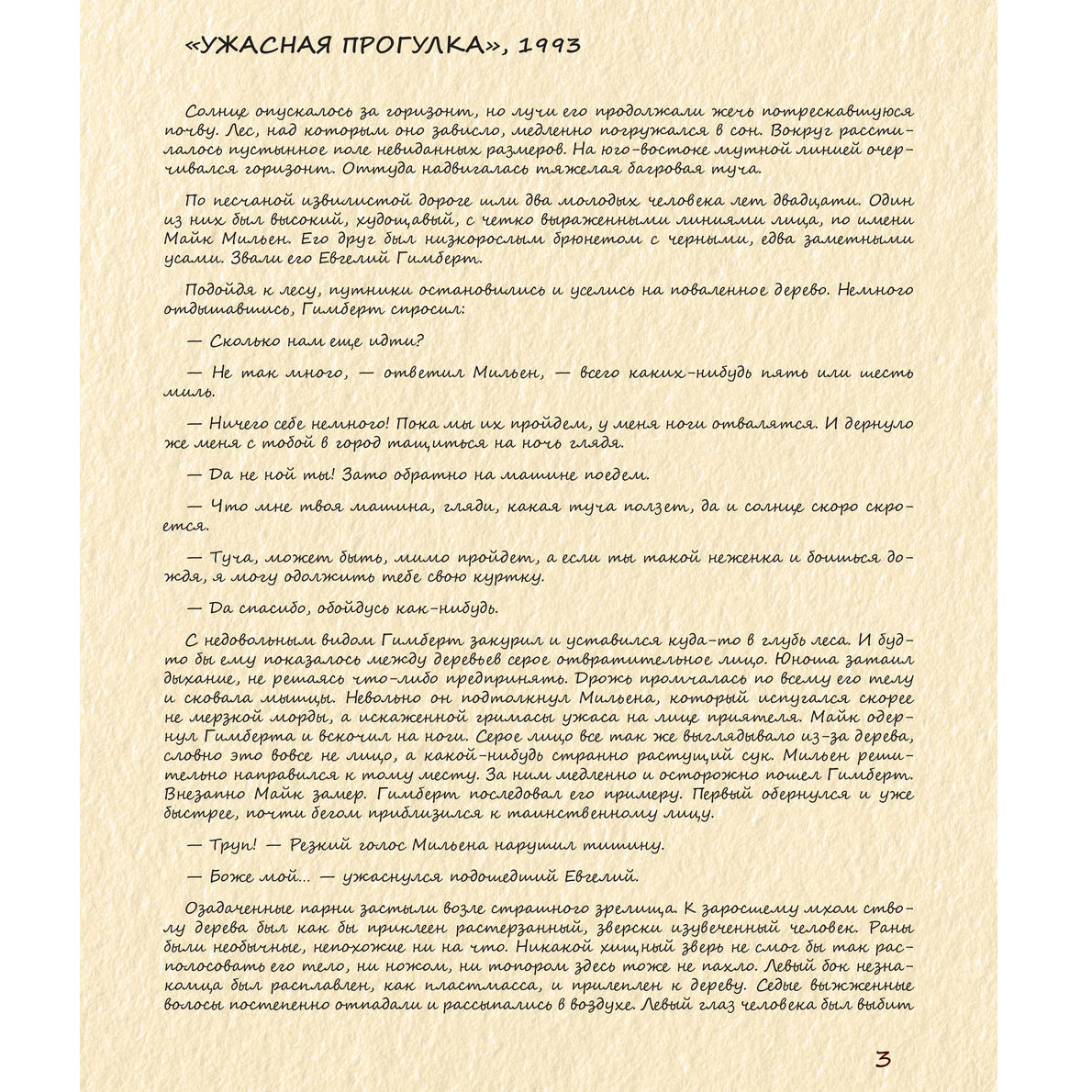 «УЖАСНАЯ ПРОГУЛКА», 1993

Солнце опускалось за горизонт, но лучи его продолжали жечь потрескавшуюся почву. Лес, над которым оно зависло, медленно погружался в сон. Вокруг расстилалось пустынное поле невиданных размеров. На юго-востоке мутной линией очерчивался горизонт. Оттуда надвигалась тяжелая багровая туча.

По песчаной извилистой дороге шли два молодых человека лет двадцати. Один из них был высокий, худощавый, с четко выраженными линиями лица, по имени Майк Мильен. Его друг был низкорослым брюнетом с черными, едва заметными усами. Звали его Евгелий Гимберт.

Подойдя к лесу, путники остановились и уселись на поваленное дерево. Немного отдышавшись, Гимберт спросил:

— Сколько нам еще идти?

— Не так много, — ответил Мильен, — всего каких-нибудь пять или шесть миль.

— Ничего себе немного! Пока мы их пройдем, у меня ноги отвалятся. И дернуло же меня с тобой в город тащиться на ночь глядя.

— Да не ной ты! Зато обратно на машине поедем.

— Что мне твоя машина, гляди, какая туча ползет, да и солнце скоро скроется.

— Туча, может быть, мимо пройдет, а если ты такой неженка и боишься дождя, я могу одолжить тебе свою куртку.

— Да спасибо, обойдусь как-нибудь.

С недовольным видом Гимберт закурил и уставился куда-то в глубь леса. И будто бы ему показалось между деревьев серое отвратительное лицо. Юноша затаил дыхание, не решаясь что-либо предпринять. Дрожь промчалась по всему его телу и сковала мышцы. Невольно он подтолкнул Мильена, который испугался скорее не мерзкой морды, а искаженной гримасы ужаса на лице приятеля. Майк одернул Гимберта и вскочил на ноги. Серое лицо все так же выглядывало из-за дерева, словно это вовсе не лицо, а какой-нибудь странно растущий сук. Мильен решительно направился к тому месту. За ним медленно и осторожно пошел Гимберт. Внезапно Майк замер. Гимберт последовал его примеру. Первый обернулся и уже быстрее, почти бегом приблизился к таинственному лицу.

— Труп! — Резкий голос Мильена нарушил тишину.

— Боже мой... — ужаснулся подошедший Евгелий.

Озадаченные парни застыли возле страшного зрелища. К заросшему мхом стволу дерева был как бы приклеен растерзанный, зверски изувеченный человек. Раны были необычные, непохожие ни на что. Никакой хищный зверь не смог бы так располосовать его тело, ни ножом, ни топором здесь тоже не пахло. Левый бок незнакомца был расплавлен, как пластмасса, и прилеплен к дереву. Седые выжженные волосы постепенно отпадали и рассыпались в воздухе. Левый глаз человека был выбит

3